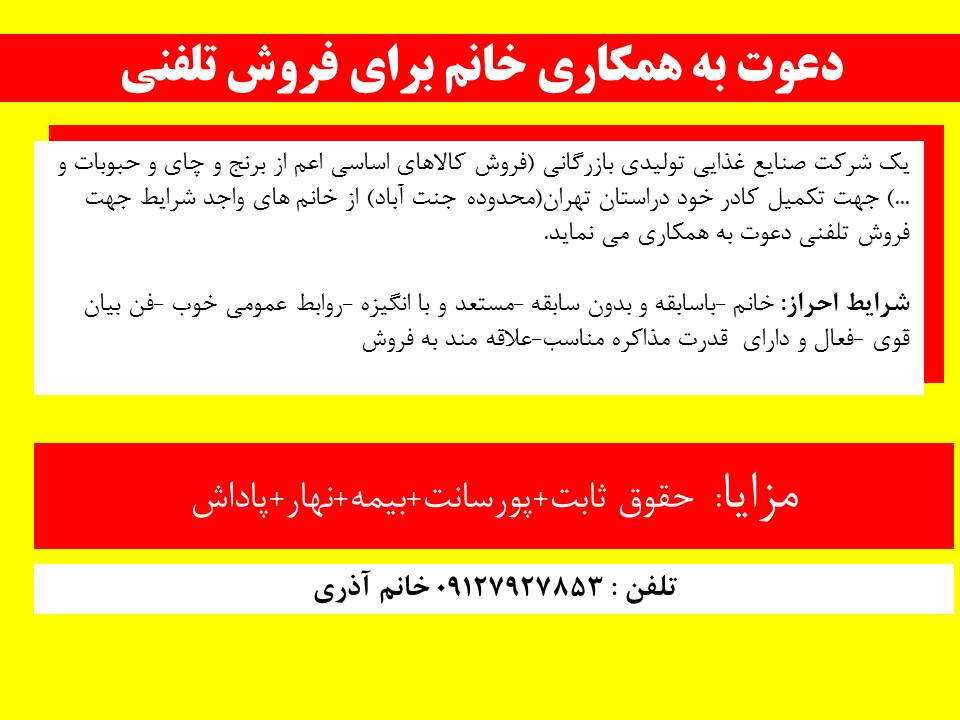 دعوت به همکاری خانم برای فروش تلفنی

یک شرکت صنایع غذایی تولیدی بازرگانی (فروش کالاهای اساسی اعم از برنج و چای و حبوبات و ...) جهت تکمیل کادر خود دراستان تهران(محدوده جنت آباد) از خانم های واجد شرایط جهت فروش تلفنی دعوت به همکاری می نماید.

شرایط احراز: خانم -باسابقه و بدون سابقه -مستعد و با انگیزه -روابط عمومی خوب -فن بیان قوی -فعال و دارای قدرت مذاکره مناسب-علاقه مند به فروش

مزایا: حقوق ثابت+پورسانت+بیمه+نهار+پاداش

تلفن : ۰۹۱۲۷۹۲۷۸۵۳ خانم آذری